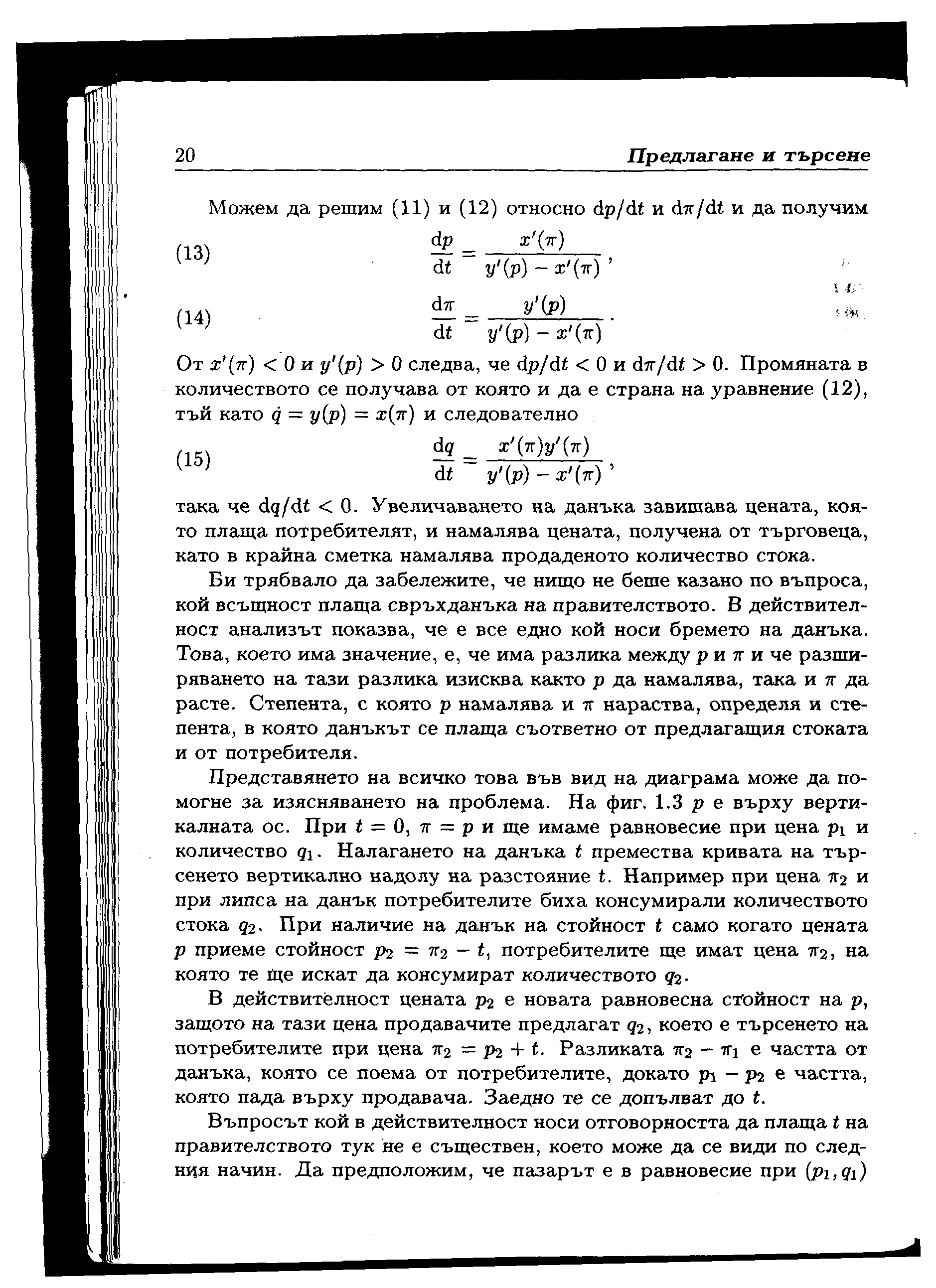 20 Предлагане и търсене

Можем да решим (11) и (12) относно $\mathrm{d}p/\mathrm{d}t$ и $\mathrm{d}\pi/\mathrm{d}t$ и да получим

(13) $\frac{\mathrm{d}p}{\mathrm{d}t} = \frac{x'(\pi)}{y'(p) - x'(\pi)}$,

(14) $\frac{\mathrm{d}\pi}{\mathrm{d}t} = \frac{y'(p)}{y'(p) - x'(\pi)}$.

От $x'(\pi) < 0$ и $y'(p) > 0$ следва, че $\mathrm{d}p/\mathrm{d}t < 0$ и $\mathrm{d}\pi/\mathrm{d}t > 0$. Промяната в количеството се получава от която и да е страна на уравнение (12), тъй като $\dot{q} = y(p) = x(\pi)$ и следователно

(15) $\frac{\mathrm{d}q}{\mathrm{d}t} = \frac{x'(\pi)y'(\pi)}{y'(p) - x'(\pi)}$,

така че $\mathrm{d}q/\mathrm{d}t < 0$. Увеличаването на данъка завишава цената, която плаща потребителят, и намалява цената, получена от търговеца, като в крайна сметка намалява продаденото количество стока.

Би трябвало да забележите, че нищо не беше казано по въпроса, кой всъщност плаща свръхданъка на правителството. В действителност анализът показва, че е все едно кой носи бремето на данъка. Това, което има значение, е, че има разлика между $p$ и $\pi$ и че разширяването на тази разлика изисква както $p$ да намалява, така и $\pi$ да расте. Степента, с която $p$ намалява и $\pi$ нараства, определя и степента, в която данъкът се плаща съответно от предлагащия стоката и от потребителя.

Представянето на всичко това във вид на диаграма може да помогне за изясняването на проблема. На фиг. 1.3 $p$ е върху вертикалната ос. При $t = 0$, $\pi = p$ и ще имаме равновесие при цена $p_1$ и количество $q_1$. Налагането на данъка $t$ премества кривата на търсенето вертикално надолу на разстояние $t$. Например при цена $\pi_2$ и при липса на данък потребителите биха консумирали количеството стока $q_2$. При наличие на данък на стойност $t$ само когато цената $p$ приеме стойност $p_2 = \pi_2 - t$, потребителите ще имат цена $\pi_2$, на която те ще искат да консумират количеството $q_2$.

В действителност цената $p_2$ е новата равновесна стойност на $p$, защото на тази цена продавачите предлагат $q_2$, което е търсенето на потребителите при цена $\pi_2 = p_2 + t$. Разликата $\pi_2 - \pi_1$ е частта от данъка, която се поема от потребителите, докато $p_1 - p_2$ е частта, която пада върху продавача. Заедно те се допълват до $t$.

Въпросът кой в действителност носи отговорността да плаща $t$ на правителството тук не е съществен, което може да се види по следния начин. Да предположим, че пазарът е в равновесие при $(p_1, q_1)$